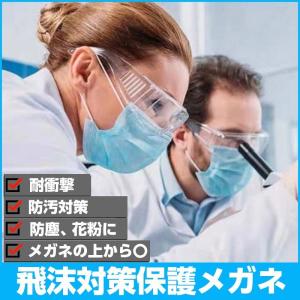 耐衝撃
防汚対策
防塵、花粉に
メガネの上から○
飛沫対策保護メガネ